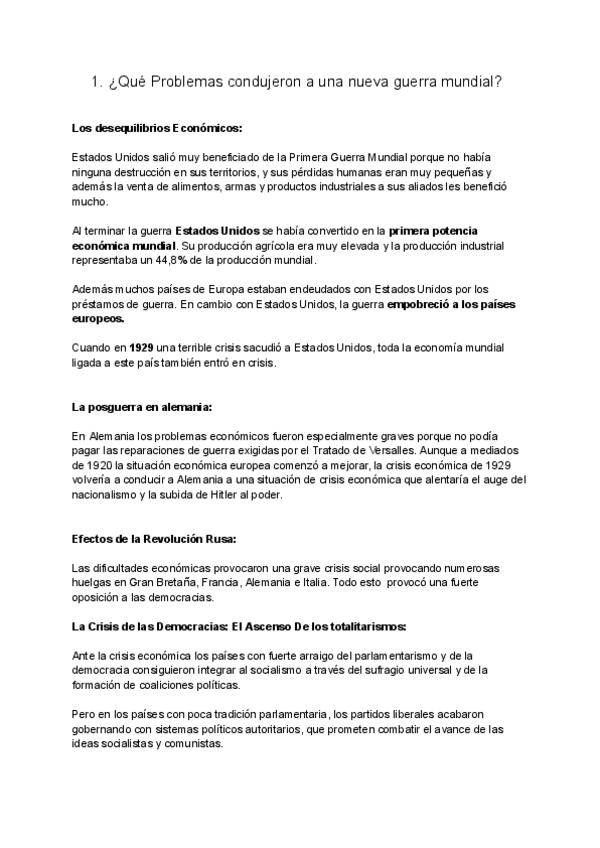 1. ¿Qué Problemas condujeron a una nueva guerra mundial?

Los desequilibrios Económicos:

Estados Unidos salió muy beneficiado de la Primera Guerra Mundial porque no había ninguna destrucción en sus territorios, y sus pérdidas humanas eran muy pequeñas y además la venta de alimentos, armas y productos industriales a sus aliados les benefició mucho.

Al terminar la guerra Estados Unidos se había convertido en la primera potencia económica mundial. Su producción agrícola era muy elevada y la producción industrial representaba un 44,8% de la producción mundial.

Además muchos países de Europa estaban endeudados con Estados Unidos por los préstamos de guerra. En cambio con Estados Unidos, la guerra empobreció a los países europeos.

Cuando en 1929 una terrible crisis sacudió a Estados Unidos, toda la economía mundial ligada a este país también entró en crisis.

La posguerra en alemania:

En Alemania los problemas económicos fueron especialmente graves porque no podía pagar las reparaciones de guerra exigidas por el Tratado de Versalles. Aunque a mediados de 1920 la situación económica europea comenzó a mejorar, la crisis económica de 1929 volvería a conducir a Alemania a una situación de crisis económica que alentaría el auge del nacionalismo y la subida de Hitler al poder.

Efectos de la Revolución Rusa:

Las dificultades económicas provocaron una grave crisis social provocando numerosas huelgas en Gran Bretaña, Francia, Alemania e Italia. Todo esto provocó una fuerte oposición a las democracias.

La Crisis de las Democracias: El Ascenso De los totalitarismos:

Ante la crisis económica los países con fuerte arraigo del parlamentarismo y de la democracia consiguieron integrar al socialismo a través del sufragio universal y de la formación de coaliciones políticas.

Pero en los países con poca tradición parlamentaria, los partidos liberales acabaron gobernando con sistemas políticos autoritarios, que prometen combatir el avance de las ideas socialistas y comunistas.